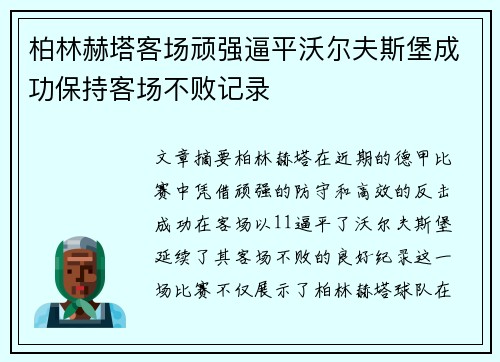 柏林赫塔客场顽强逼平沃尔夫斯堡成功保持客场不败记录

文章摘要柏林赫塔在近期的德甲比赛中凭借顽强的防守和高效的反击成功在客场以11逼平了沃尔夫斯堡延续了其客场不败的良好纪录这一场比赛不仅展示了柏林赫塔球队在